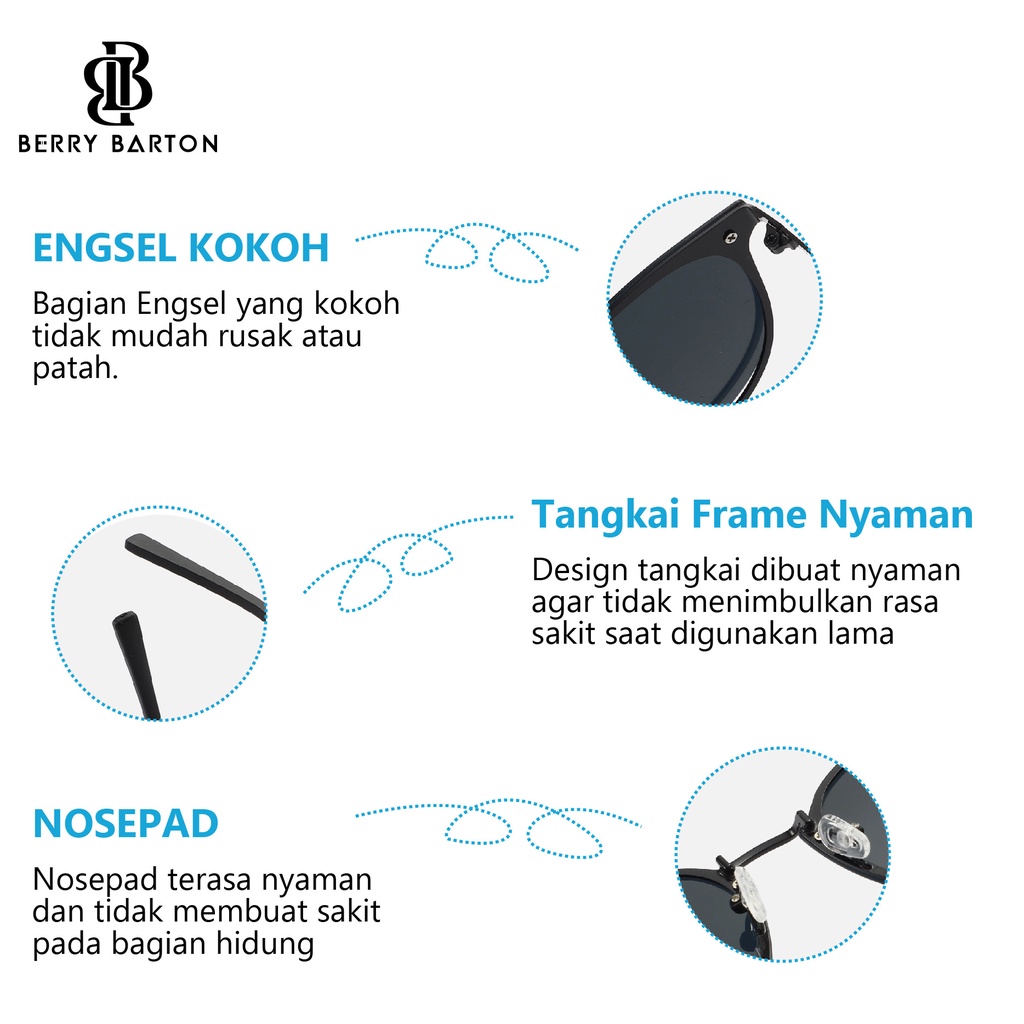 BERRY BARTON

ENGSEL KOKOH

Bagian Engsel yang kokoh tidak mudah rusak atau patah.

Tangkai Frame Nyaman

Design tangkai dibuat nyaman agar tidak menimbulkan rasa sakit saat digunakan lama

NOSEPAD

Nosepad terasa nyaman dan tidak membuat sakit pada bagian hidung